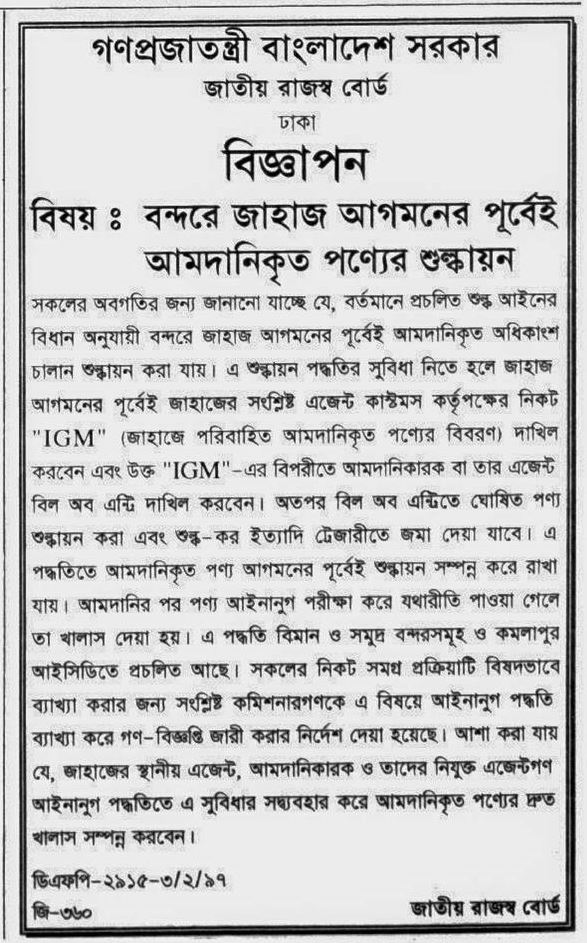 গণপ্রজাতন্ত্রী বাংলাদেশ সরকার
জাতীয় রাজস্ব বোর্ড
ঢাকা

বিজ্ঞাপন

বিষয় ঃ বন্দরে জাহাজ আগমনের পূর্বেই আমদানিকৃত পণ্যের শুল্কায়ন

সকলের অবগতির জন্য জানানো যাচ্ছে যে, বর্তমানে প্রচলিত শুল্ক আইনের বিধান অনুযায়ী বন্দরে জাহাজ আগমনের পূর্বেই আমদানিকৃত অধিকাংশ চালান শুল্কায়ন করা যায়। এ শুল্কায়ন পদ্ধতির সুবিধা নিতে হলে জাহাজ আগমনের পূর্বেই জাহাজের সংশ্লিষ্ট এজেন্ট কাস্টমস কর্তৃপক্ষের নিকট "IGM" (জাহাজে পরিবাহিত আমদানিকৃত পণ্যের বিবরণ) দাখিল করবেন এবং উক্ত "IGM"-এর বিপরীতে আমদানিকারক বা তার এজেন্ট বিল অব এন্ট্রি দাখিল করবেন। অতপর বিল অব এন্ট্রিতে ঘোষিত পণ্য শুল্কায়ন করা এবং শুল্ক-কর ইত্যাদি ট্রেজারীতে জমা দেয়া যাবে। এ পদ্ধতিতে আমদানিকৃত পণ্য আগমনের পূর্বেই শুল্কায়ন সম্পন্ন করে রাখা যায়। আমদানির পর পণ্য আইনানুগ পরীক্ষা করে যথারীতি পাওয়া গেলে তা খালাস দেয়া হয়। এ পদ্ধতি বিমান ও সমুদ্র বন্দরসমূহ ও কমলাপুর আইসিডিতে প্রচলিত আছে। সকলের নিকট সমগ্র প্রক্রিয়াটি বিষদভাবে ব্যাখ্যা করার জন্য সংশ্লিষ্ট কমিশনারগণকে এ বিষয়ে আইনানুগ পদ্ধতি ব্যাখ্যা করে গণ-বিজ্ঞপ্তি জারী করার নির্দেশ দেয়া হয়েছে। আশা করা যায় যে, জাহাজের স্থানীয় এজেন্ট, আমদানিকারক ও তাদের নিযুক্ত এজেন্টগণ আইনানুগ পদ্ধতিতে এ সুবিধার সদ্ব্যবহার করে আমদানিকৃত পণ্যের দ্রুত খালাস সম্পন্ন করবেন।

ডিএফপি-২৯১৫-৩/২/৯৭
জি-৩৬০
জাতীয় রাজস্ব বোর্ড